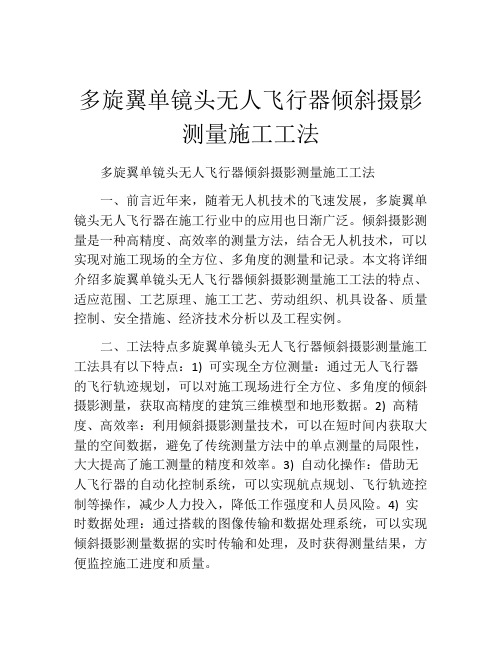 多旋翼单镜头无人飞行器倾斜摄影测量施工工法

多旋翼单镜头无人飞行器倾斜摄影测量施工工法

一、前言近年来，随着无人机技术的飞速发展，多旋翼单镜头无人飞行器在施工行业中的应用也日渐广泛。倾斜摄影测量是一种高精度、高效率的测量方法，结合无人机技术，可以实现对施工现场的全方位、多角度的测量和记录。本文将详细介绍多旋翼单镜头无人飞行器倾斜摄影测量施工工法的特点、适应范围、工艺原理、施工工艺、劳动组织、机具设备、质量控制、安全措施、经济技术分析以及工程实例。

二、工法特点多旋翼单镜头无人飞行器倾斜摄影测量施工工法具有以下特点：1) 可实现全方位测量：通过无人飞行器的飞行轨迹规划，可以对施工现场进行全方位、多角度的倾斜摄影测量，获取高精度的建筑三维模型和地形数据。2) 高精度、高效率：利用倾斜摄影测量技术，可以在短时间内获取大量的空间数据，避免了传统测量方法中的单点测量的局限性，大大提高了施工测量的精度和效率。3) 自动化操作：借助无人飞行器的自动化控制系统，可以实现航点规划、飞行轨迹控制等操作，减少人力投入，降低工作强度和人员风险。4) 实时数据处理：通过搭载的图像传输和数据处理系统，可以实现倾斜摄影测量数据的实时传输和处理，及时获得测量结果，方便监控施工进度和质量。